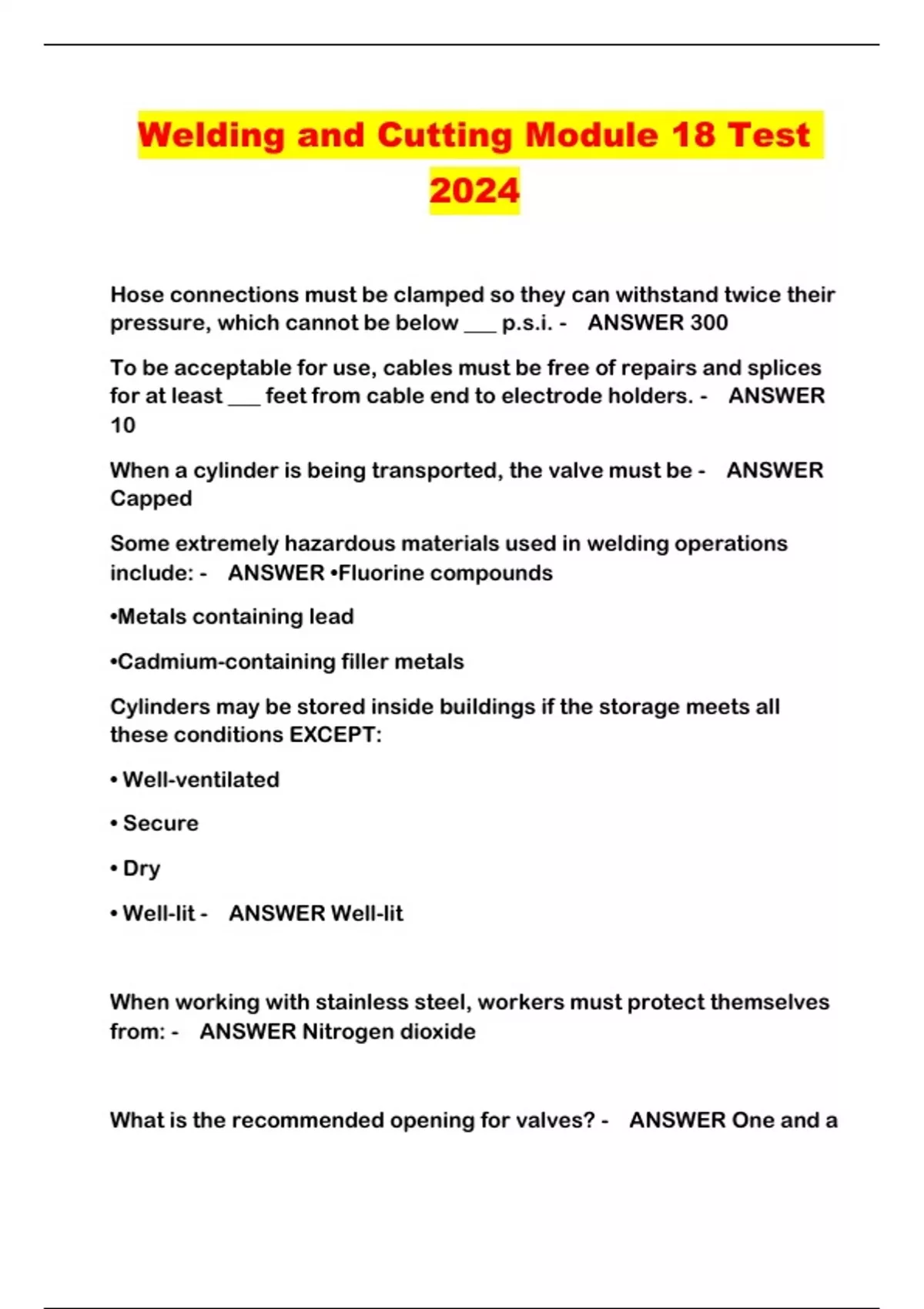 Welding and Cutting Module 18 Test 2024

Hose connections must be clamped so they can withstand twice their pressure, which cannot be below ___ p.s.i. - ANSWER 300

To be acceptable for use, cables must be free of repairs and splices for at least ___ feet from cable end to electrode holders. - ANSWER 10

When a cylinder is being transported, the valve must be - ANSWER Capped

Some extremely hazardous materials used in welding operations include: - ANSWER •Fluorine compounds

•Metals containing lead

•Cadmium-containing filler metals

Cylinders may be stored inside buildings if the storage meets all these conditions EXCEPT:

• Well-ventilated

• Secure

• Dry

• Well-lit - ANSWER Well-lit

When working with stainless steel, workers must protect themselves from: - ANSWER Nitrogen dioxide

What is the recommended opening for valves? - ANSWER One and a